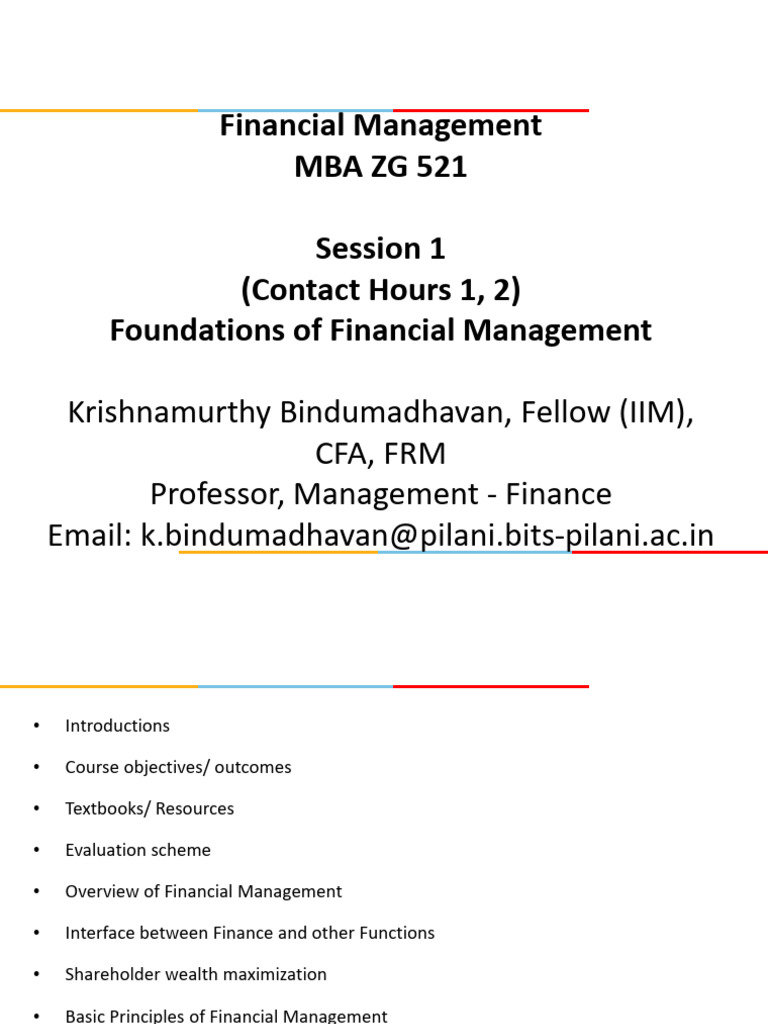 Financial Management
MBA ZG 521

Session 1
(Contact Hours 1, 2)
Foundations of Financial Management

Krishnamurthy Bindumadhavan, Fellow (IIM), CFA, FRM
Professor, Management - Finance
Email: k.bindumadhavan@pilani.bits-pilani.ac.in

• Introductions
• Course objectives/ outcomes
• Textbooks/ Resources
• Evaluation scheme
• Overview of Financial Management
• Interface between Finance and other Functions
• Shareholder wealth maximization
• Basic Principles of Financial Management